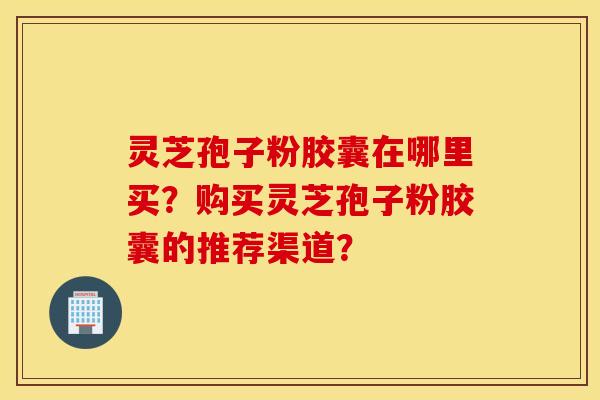 灵芝孢子粉胶囊在哪里买？购买灵芝孢子粉胶囊的推荐渠道？

HOSPITAL